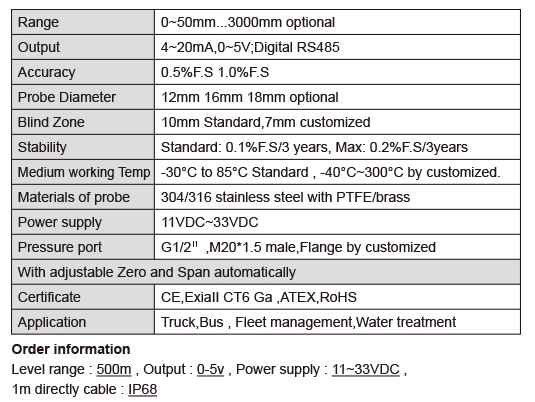 | Range | 0~50mm...3000mm optional |
|---|---|
| Output | 4~20mA,0~5V;Digital RS485 |
| Accuracy | 0.5%F.S 1.0%F.S |
| Probe Diameter | 12mm 16mm 18mm optional |
| Blind Zone | 10mm Standard,7mm customized |
| Stability | Standard: 0.1%F.S/3 years, Max: 0.2%F.S/3years |
| Medium working Temp | -30°C to 85°C Standard , -40°C~300°C by customized. |
| Materials of probe | 304/316 stainless steel with PTFE/brass |
| Power supply | 11VDC~33VDC |
| Pressure port | G1/2" ,M20*1.5 male,Flange by customized |
| With adjustable Zero and Span automatically | |
| Certificate | CE,ExiaII CT6 Ga ,ATEX,RoHS |
| Application | Truck,Bus , Fleet management,Water treatment |

**Order information**
Level range : 500m , Output : 0-5v , Power supply : 11~33VDC , 1m directly cable : IP68